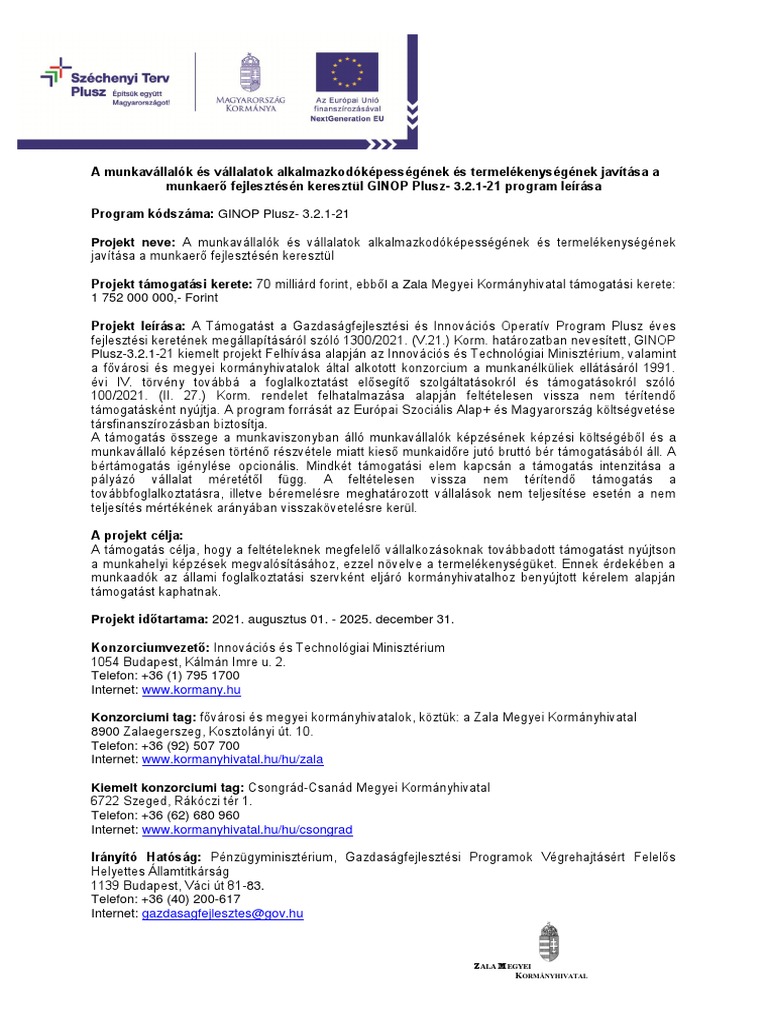 Széchenyi Terv Plusz Építsük együtt Magyarországot!

MAGYARORSZÁG KORMÁNYA

Az Európai Unió finanszírozásával NextGeneration EU

A munkavállalók és vállalatok alkalmazkodóképességének és termelékenységének javítása a munkaerő fejlesztésén keresztül GINOP Plusz- 3.2.1-21 program leírása

Program kódszáma: GINOP Plusz- 3.2.1-21

Projekt neve: A munkavállalók és vállalatok alkalmazkodóképességének és termelékenységének javítása a munkaerő fejlesztésén keresztül

Projekt támogatási kerete: 70 milliárd forint, ebből a Zala Megyei Kormányhivatal támogatási kerete: 1 752 000 000,- Forint

Projekt leírása: A Támogatást a Gazdaságfejlesztési és Innovációs Operatív Program Plusz éves fejlesztési keretének megállapításáról szóló 1300/2021. (V.21.) Korm. határozatban nevesített, GINOP Plusz-3.2.1-21 kiemelt projekt Felhívása alapján az Innovációs és Technológiai Minisztérium, valamint a fővárosi és megyei kormányhivatalok által alkotott konzorcium a munkanélküliek ellátásáról 1991. évi IV. törvény továbbá a foglalkoztatást elősegítő szolgáltatásokról és támogatásokról szóló 100/2021. (II. 27.) Korm. rendelet felhatalmazása alapján feltételesen vissza nem térítendő támogatásként nyújtja. A program forrását az Európai Szociális Alap+ és Magyarország költségvetése társfinanszírozásban biztosítja.
A támogatás összege a munkaviszonyban álló munkavállalók képzésének képzési költségéből és a munkavállaló képzésen történő részvétele miatt kieső munkaidőre jutó bruttó bér támogatásából áll. A bértámogatás igénylése opcionális. Mindkét támogatási elem kapcsán a támogatás intenzitása a pályázó vállalat méretétől függ. A feltételesen vissza nem térítendő támogatás a továbbfoglalkoztatásra, illetve béremelésre meghatározott vállalások nem teljesítése esetén a nem teljesítés mértékének arányában visszakövetelésre kerül.

A projekt célja:
A támogatás célja, hogy a feltételeknek megfelelő vállalkozásoknak továbbadott támogatást nyújtson a munkahelyi képzések megvalósításához, ezzel növelve a termelékenységüket. Ennek érdekében a munkaadók az állami foglalkoztatási szervként eljáró kormányhivatalhoz benyújtott kérelem alapján támogatást kaphatnak.

Projekt időtartama: 2021. augusztus 01. - 2025. december 31.

Konzorciumvezető: Innovációs és Technológiai Minisztérium
1054 Budapest, Kálmán Imre u. 2.
Telefon: +36 (1) 795 1700
Internet: www.kormany.hu

Konzorciumi tag: fővárosi és megyei kormányhivatalok, köztük: a Zala Megyei Kormányhivatal
8900 Zalaegerszeg, Kosztolányi út. 10.
Telefon: +36 (92) 507 700
Internet: www.kormanyhivatal.hu/hu/zala

Kiemelt konzorciumi tag: Csongrád-Csanád Megyei Kormányhivatal
6722 Szeged, Rákóczi tér 1.
Telefon: +36 (62) 680 960
Internet: www.kormanyhivatal.hu/hu/csongrad

Irányító Hatóság: Pénzügyminisztérium, Gazdaságfejlesztési Programok Végrehajtásért Felelős Helyettes Államtitkárság
1139 Budapest, Váci út 81-83.
Telefon: +36 (40) 200-617
Internet: gazdasagfejlesztes@gov.hu

ZALA MEGYEI KORMÁNYHIVATAL